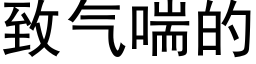 致气喘的